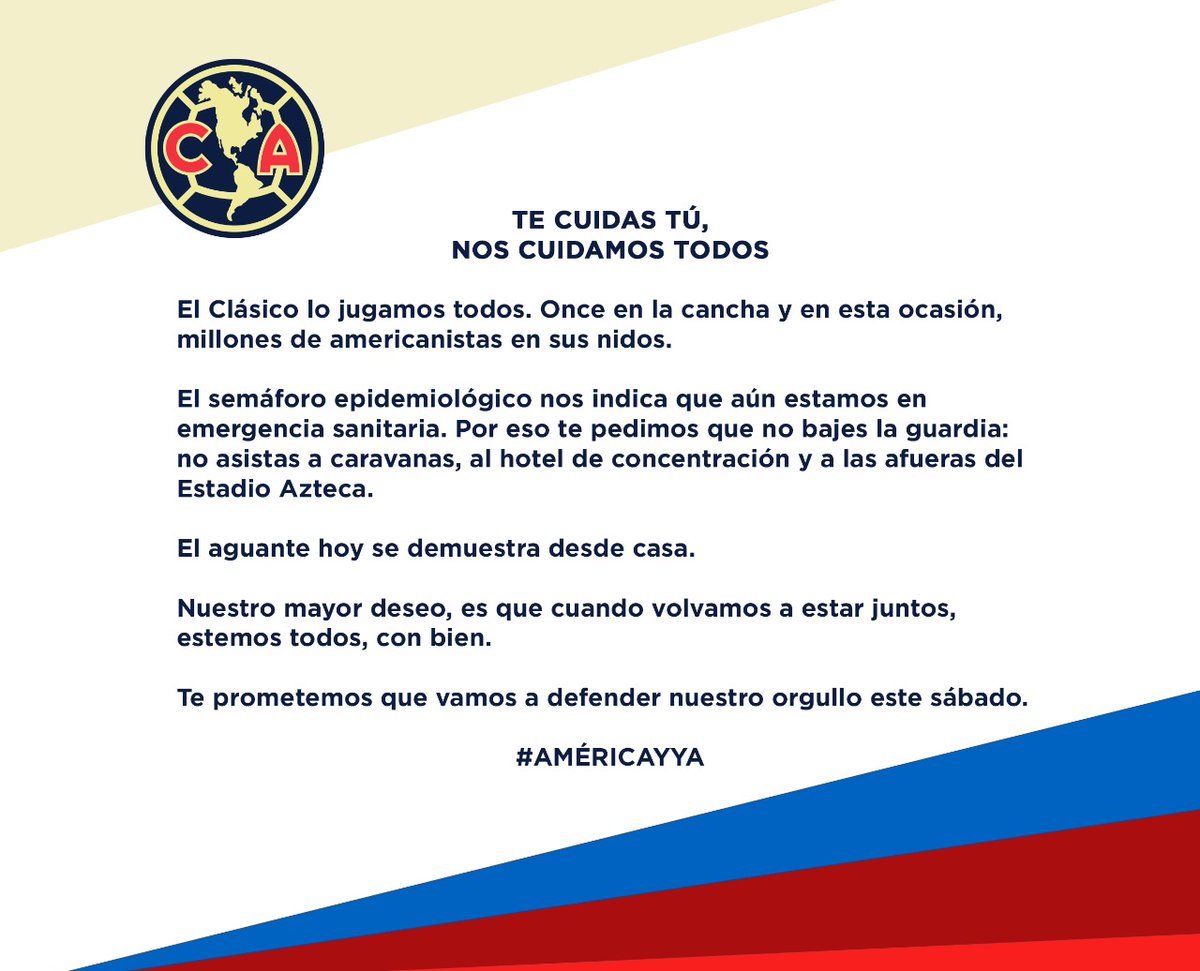 CA

TE CUIDAS TÚ,
NOS CUIDAMOS TODOS

El Clásico lo jugamos todos. Once en la cancha y en esta ocasión, millones de americanistas en sus nidos.

El semáforo epidemiológico nos indica que aún estamos en emergencia sanitaria. Por eso te pedimos que no bajes la guardia: no asistas a caravanas, al hotel de concentración y a las afueras del Estadio Azteca.

El aguante hoy se demuestra desde casa.

Nuestro mayor deseo, es que cuando volvamos a estar juntos, estemos todos, con bien.

Te prometemos que vamos a defender nuestro orgullo este sábado.

#AMÉRICAYYA